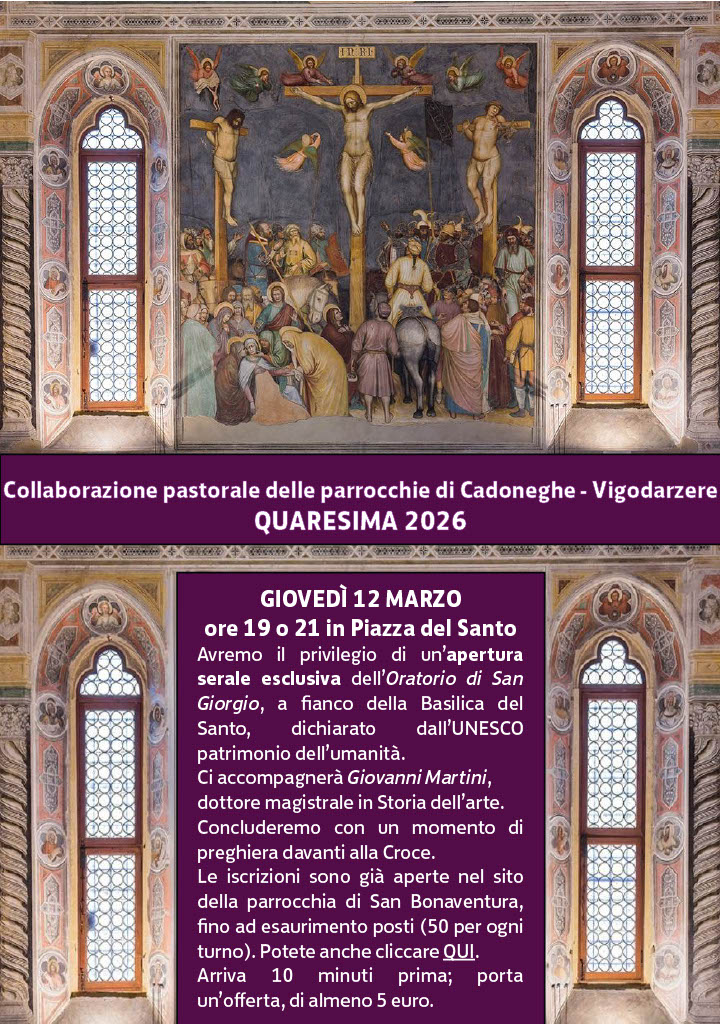 Collaborazione pastorale delle parrocchie di Cadoneghe - Vigodarzere
QUARESIMA 2026

GIOVEDÌ 12 MARZO
ore 19 o 21 in Piazza del Santo

Avremo il privilegio di un'apertura serale esclusiva dell'Oratorio di San Giorgio, a fianco della Basilica del Santo, dichiarato dall'UNESCO patrimonio dell'umanità.

Ci accompagnerà Giovanni Martini, dottore magistrale in Storia dell'arte.

Concluderemo con un momento di preghiera davanti alla Croce.

Le iscrizioni sono già aperte nel sito della parrocchia di San Bonaventura, fino ad esaurimento posti (50 per ogni turno). Potete anche cliccare QUI.

Arriva 10 minuti prima; porta un'offerta, di almeno 5 euro.